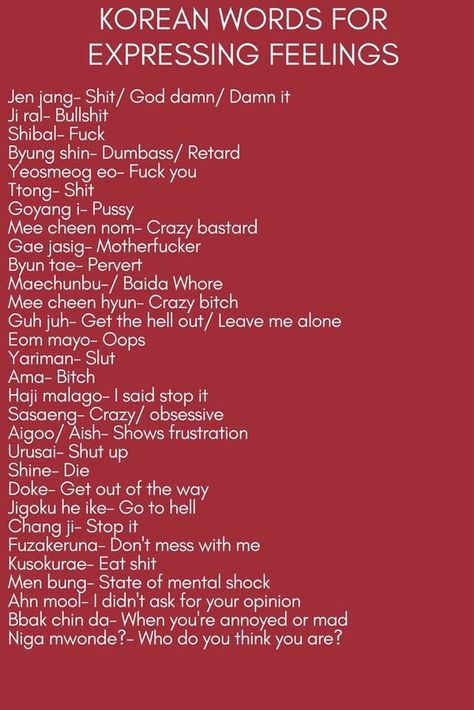 KOREAN WORDS FOR EXPRESSING FEELINGS

Jen jang- Shit/ God damn/ Damn it
Ji ral- Bullshit
Shibal- Fuck
Byung shin- Dumbass/ Retard
Yeosmeog eo- Fuck you
Ttong- Shit
Goyang i- Pussy
Mee cheen nom- Crazy bastard
Gae jasig- Motherfucker
Byun tae- Pervert
Maechunbu-/ Baida Whore
Mee cheen hyun- Crazy bitch
Guh juh- Get the hell out/ Leave me alone
Eom mayo- Oops
Yariman- Slut
Ama- Bitch
Haji malago- I said stop it
Sasaeng- Crazy/ obsessive
Aigoo/ Aish- Shows frustration
Urusai- Shut up
Shine- Die
Doke- Get out of the way
Jigoku he ike- Go to hell
Chang ji- Stop it
Fuzakeruna- Don't mess with me
Kusokurae- Eat shit
Men bung- State of mental shock
Ahn mool- I didn't ask for your opinion
Bbak chin da- When you're annoyed or mad
Niga mwonde?- Who do you think you are?